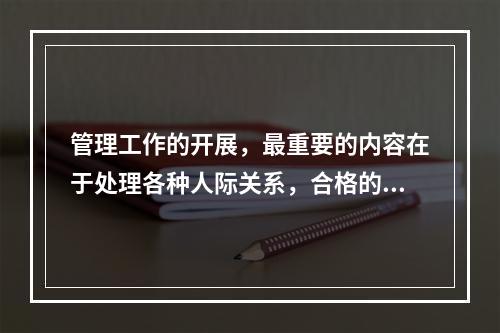 管理工作的开展，最重要的内容在于处理各种人际关系，合格的...